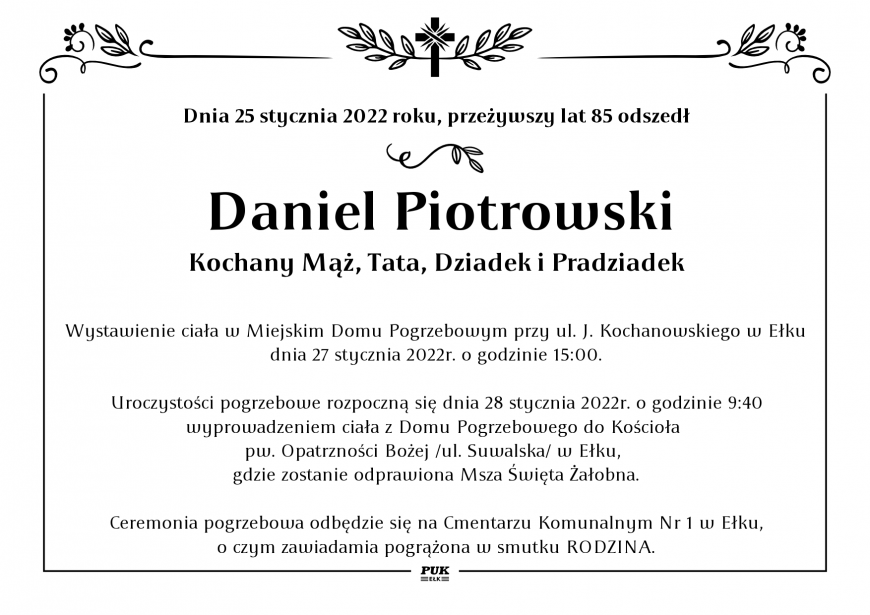 Dnia 25 stycznia 2022 roku, przeżywszy lat 85 odszedł

Daniel Piotrowski

Kochany Mąż, Tata, Dziadek i Pradziadek

Wystawienie ciała w Miejskim Domu Pogrzebowym przy ul. J. Kochanowskiego w Ełku dnia 27 stycznia 2022r. o godzinie 15:00.

Uroczystości pogrzebowe rozpoczną się dnia 28 stycznia 2022r. o godzinie 9:40 wyprowadzeniem ciała z Domu Pogrzebowego do Kościoła pw. Opatrzności Bożej /ul. Suwalska/ w Ełku, gdzie zostanie odprawiona Msza Święta Żałobna.

Ceremonia pogrzebowa odbędzie się na Cmentarzu Komunalnym Nr 1 w Ełku, o czym zawiadamia pogrążona w smutku RODZINA.

PUK
EŁK